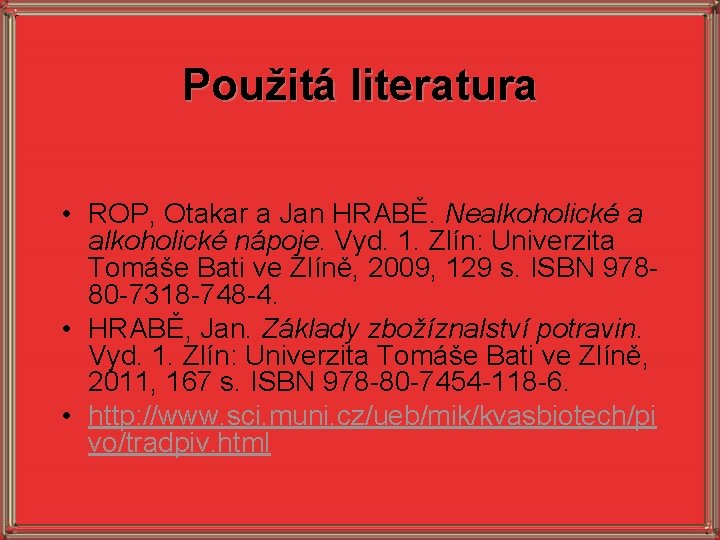 Použitá literatura

• ROP, Otakar a Jan HRABĚ. Nealkoholické a alkoholické nápoje. Vyd. 1. Zlín: Univerzita Tomáše Bati ve Zlíně, 2009, 129 s. ISBN 978-80-7318-748-4.
• HRABĚ, Jan. Základy zbožíznalství potravin. Vyd. 1. Zlín: Univerzita Tomáše Bati ve Zlíně, 2011, 167 s. ISBN 978-80-7454-118-6.
• http://www.sci.muni.cz/ueb/mik/kvasbiotech/pivo/tradpiv.html